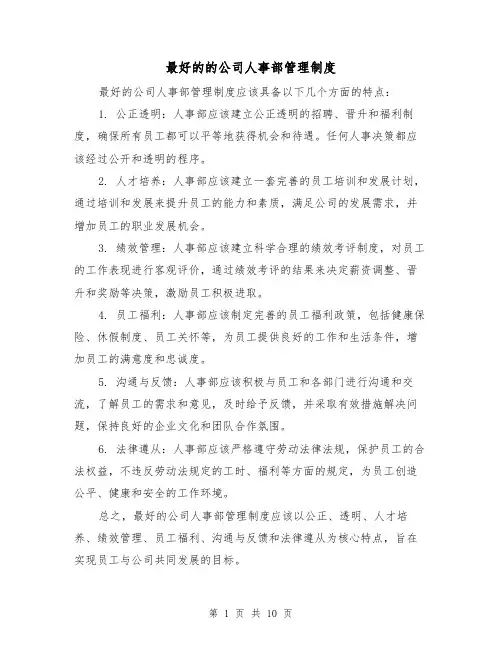 最好的的公司人事部管理制度

最好的公司人事部管理制度应该具备以下几个方面的特点：

1. 公正透明：人事部应该建立公正透明的招聘、晋升和福利制度，确保所有员工都可以平等地获得机会和待遇。任何人事决策都应该经过公开和透明的程序。

2. 人才培养：人事部应该建立一套完善的员工培训和发展计划，通过培训和发展来提升员工的能力和素质，满足公司的发展需求，并增加员工的职业发展机会。

3. 绩效管理：人事部应该建立科学合理的绩效考评制度，对员工的工作表现进行客观评价，通过绩效考评的结果来决定薪资调整、晋升和奖励等决策，激励员工积极进取。

4. 员工福利：人事部应该制定完善的员工福利政策，包括健康保险、休假制度、员工关怀等，为员工提供良好的工作和生活条件，增加员工的满意度和忠诚度。

5. 沟通与反馈：人事部应该积极与员工和各部门进行沟通和交流，了解员工的需求和意见，及时给予反馈，并采取有效措施解决问题，保持良好的企业文化和团队合作氛围。

6. 法律遵从：人事部应该严格遵守劳动法律法规，保护员工的合法权益，不违反劳动法规定的工时、福利等方面的规定，为员工创造公平、健康和安全的工作环境。

总之，最好的公司人事部管理制度应该以公正、透明、人才培养、绩效管理、员工福利、沟通与反馈和法律遵从为核心特点，旨在实现员工与公司共同发展的目标。

第 1 页 共 10 页